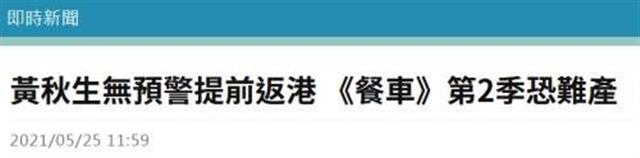 即時新聞

黃秋生無預警提前返港 《餐車》第2季恐難產

2021/05/25 11:59